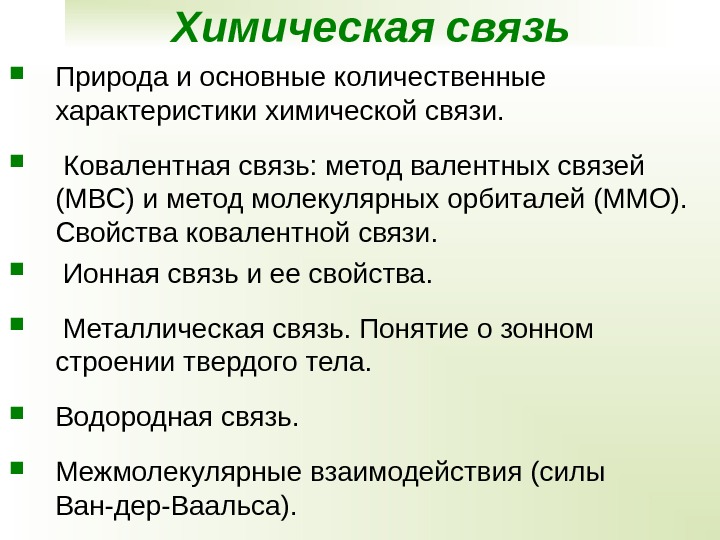 Химическая связь

Природа и основные количественные характеристики химической связи.

Ковалентная связь: метод валентных связей (МВС) и метод молекулярных орбиталей (ММО). Свойства ковалентной связи.

Ионная связь и ее свойства.

Металлическая связь. Понятие о зонном строении твердого тела.

Водородная связь.

Межмолекулярные взаимодействия (силы Ван-дер-Ваальса).